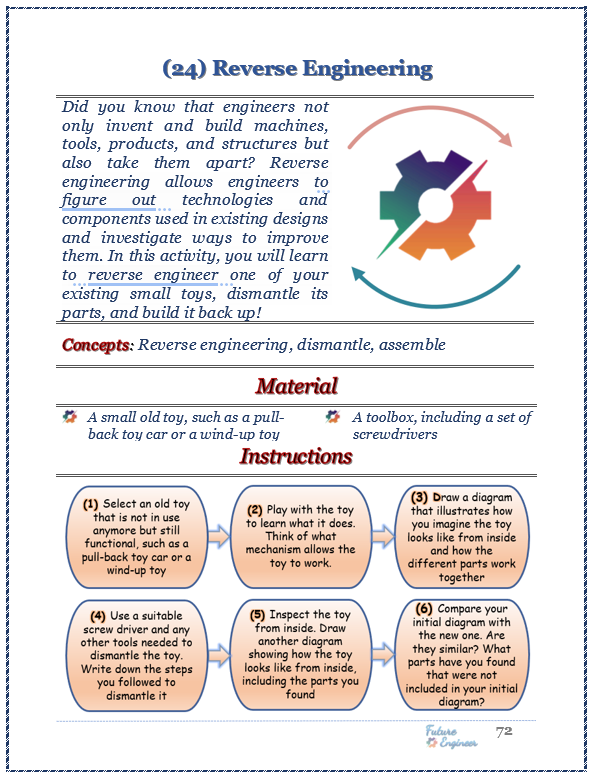 (24) Reverse Engineering

Did you know that engineers not only invent and build machines, tools, products, and structures but also take them apart? Reverse engineering allows engineers to figure out technologies and components used in existing designs and investigate ways to improve them. In this activity, you will learn to reverse engineer one of your existing small toys, dismantle its parts, and build it back up!

Concepts: Reverse engineering, dismantle, assemble

Material

A small old toy, such as a pull-back toy car or a wind-up toy

A toolbox, including a set of screwdrivers

Instructions

(1) Select an old toy that is not in use anymore but still functional, such as a pull-back toy car or a wind-up toy

(2) Play with the toy to learn what it does. Think of what mechanism allows the toy to work.

(3) Draw a diagram that illustrates how you imagine the toy looks like from inside and how the different parts work together

(4) Use a suitable screw driver and any other tools needed to dismantle the toy. Write down the steps you followed to dismantle it

(5) Inspect the toy from inside. Draw another diagram showing how the toy looks like from inside, including the parts you found

(6) Compare your initial diagram with the new one. Are they similar? What parts have you found that were not included in your initial diagram?

Future Engineer 72